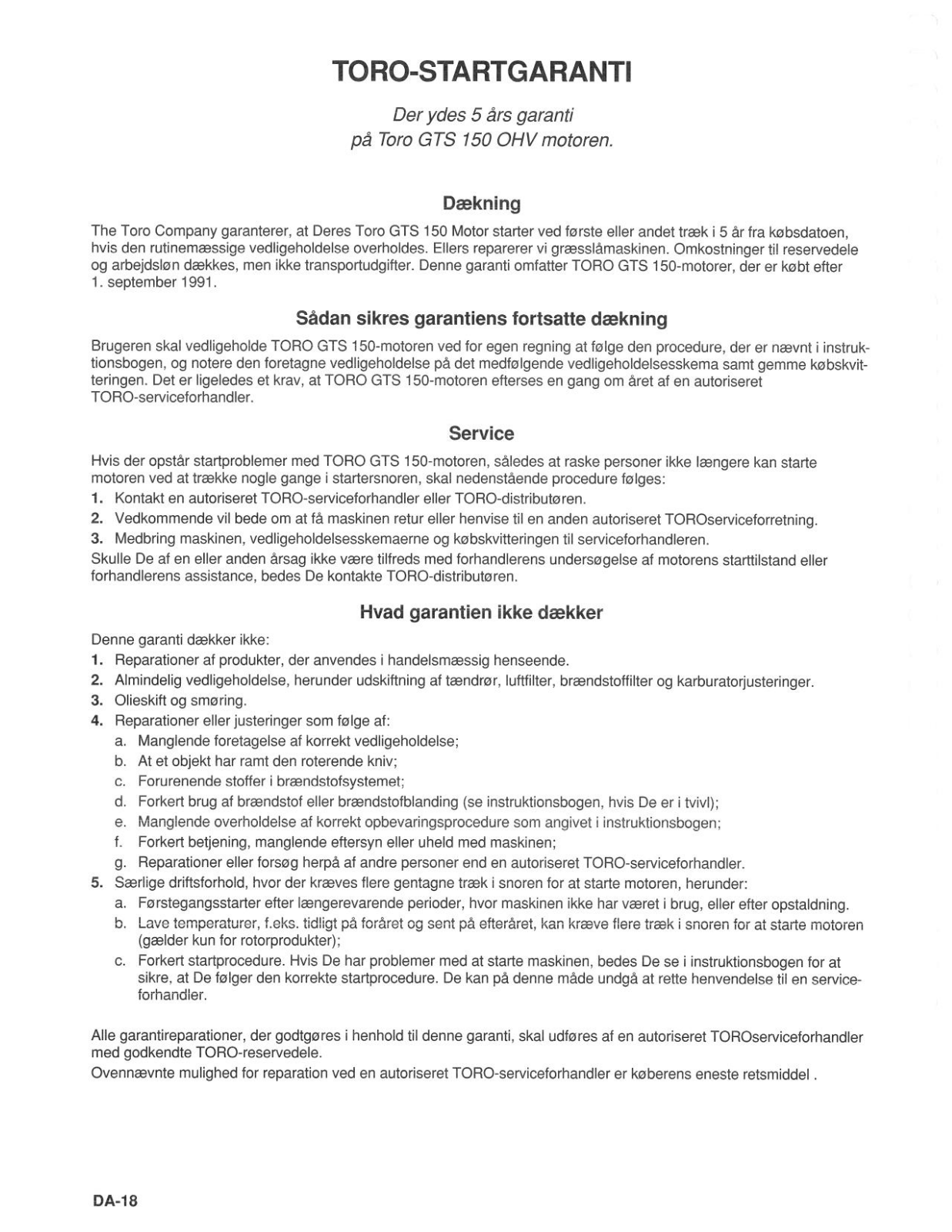 TORO-STARTGARANTI

Der ydes 5 års garanti
på Toro GTS 150 OHV motoren.

Dækning

The Toro Company garanterer, at Deres Toro GTS 150 Motor starter ved første eller andet træk i 5 år fra købsdatoen, hvis den rutinemæssige vedligeholdelse overholdes. Ellers reparerer vi græsslåmaskinen. Omkostninger til reservedele og arbejdsløn dækkes, men ikke transportudgifter. Denne garanti omfatter TORO GTS 150-motorer, der er købt efter 1. september 1991.

Sådan sikres garantiens fortsatte dækning

Brugeren skal vedligeholde TORO GTS 150-motoren ved for egen regning at følge den procedure, der er nævnt i instruktionsbogen, og notere den foretagne vedligeholdelse på det medfølgende vedligeholdelsesskema samt gemme købskvitteringen. Det er ligeledes et krav, at TORO GTS 150-motoren efterses en gang om året af en autoriseret TORO-serviceforhandler.

Service

Hvis der opstår startproblemer med TORO GTS 150-motoren, således at raske personer ikke længere kan starte motoren ved at trække nogle gange i startersnoren, skal nedenstående procedure følges:
1. Kontakt en autoriseret TORO-serviceforhandler eller TORO-distributøren.
2. Vedkommende vil bede om at få maskinen retur eller henvise til en anden autoriseret TOROserviceforretning.
3. Medbring maskinen, vedligeholdelsesskemaerne og købskvitteringen til serviceforhandleren.
Skulle De af en eller anden årsag ikke være tilfreds med forhandlerens undersøgelse af motorens starttilstand eller forhandlerens assistance, bedes De kontakte TORO-distributøren.

Hvad garantien ikke dækker

Denne garanti dækker ikke:
1. Reparationer af produkter, der anvendes i handelsmæssig henseende.
2. Almindelig vedligeholdelse, herunder udskiftning af tændrør, luftfilter, brændstoffilter og karburatorjusteringer.
3. Olieskift og smøring.
4. Reparationer eller justeringer som følge af:
a. Manglende foretagelse af korrekt vedligeholdelse;
b. At et objekt har ramt den roterende kniv;
c. Forurenende stoffer i brændstofsystemet;
d. Forkert brug af brændstof eller brændstofblanding (se instruktionsbogen, hvis De er i tvivl);
e. Manglende overholdelse af korrekt opbevaringsprocedure som angivet i instruktionsbogen;
f. Forkert betjening, manglende eftersyn eller uheld med maskinen;
g. Reparationer eller forsøg herpå af andre personer end en autoriseret TORO-serviceforhandler.
5. Særlige driftsforhold, hvor der kræves flere gentagne træk i snoren for at starte motoren, herunder:
a. Førstegangsstarter efter længerevarende perioder, hvor maskinen ikke har været i brug, eller efter opstaldning.
b. Lave temperaturer, f.eks. tidligt på foråret og sent på efteråret, kan kræve flere træk i snoren for at starte motoren (gælder kun for rotorprodukter);
c. Forkert startprocedure. Hvis De har problemer med at starte maskinen, bedes De se i instruktionsbogen for at sikre, at De følger den korrekte startprocedure. De kan på denne måde undgå at rette henvendelse til en serviceforhandler.

Alle garantireparationer, der godtgøres i henhold til denne garanti, skal udføres af en autoriseret TOROserviceforhandler med godkendte TORO-reservedele.
Ovennævnte mulighed for reparation ved en autoriseret TORO-serviceforhandler er køberens eneste retsmiddel .

DA-18